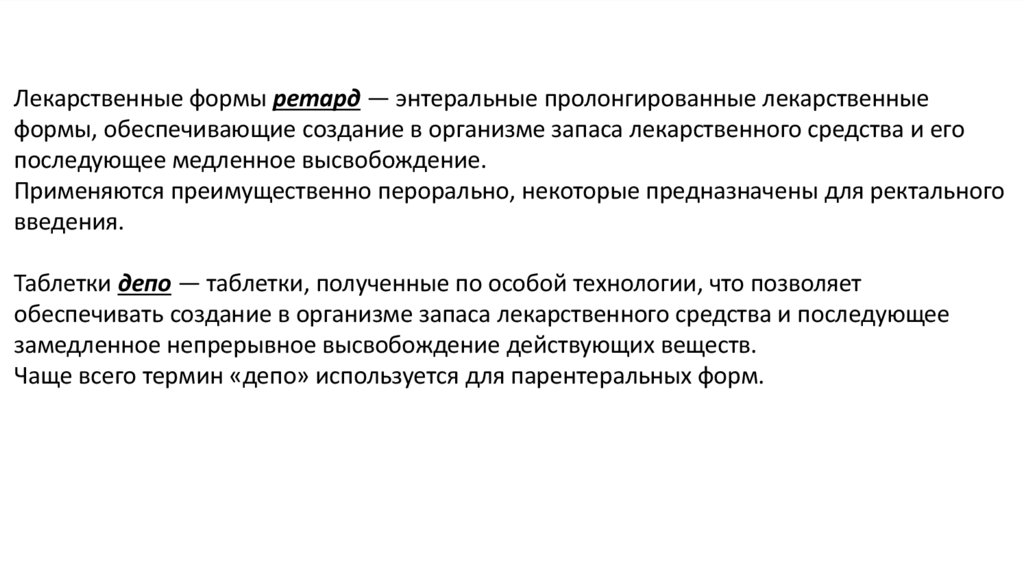 Лекарственные формы ретард — энтеральные пролонгированные лекарственные формы, обеспечивающие создание в организме запаса лекарственного средства и его последующее медленное высвобождение.
Применяются преимущественно перорально, некоторые предназначены для ректального введения.

Таблетки депо — таблетки, полученные по особой технологии, что позволяет обеспечивать создание в организме запаса лекарственного средства и последующее замедленное непрерывное высвобождение действующих веществ.
Чаще всего термин «депо» используется для парентеральных форм.